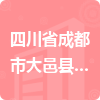 四川省成都市大邑县...